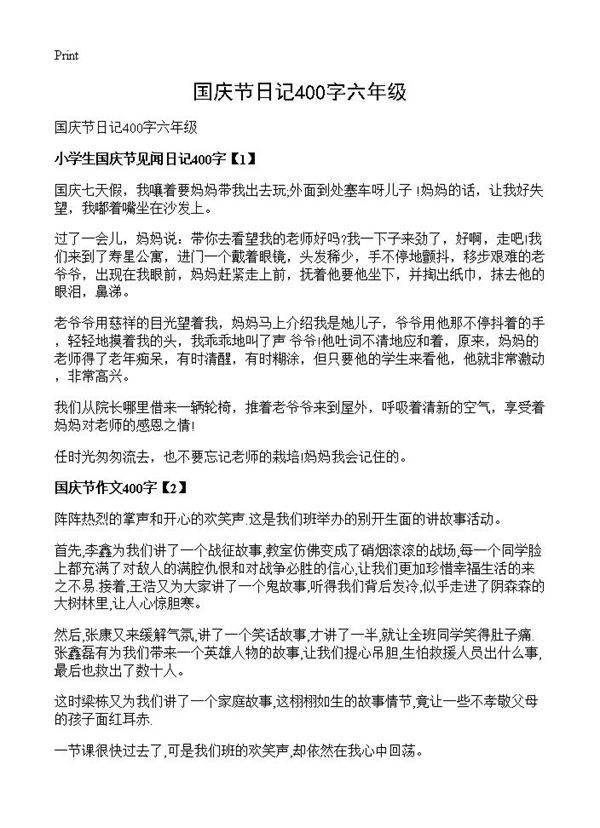 Print

国庆节日记400字六年级

国庆节日记400字六年级

小学生国庆节见闻日记400字【1】

国庆七天假，我嚷着要妈妈带我出去玩;外面到处塞车呀儿子 !妈妈的话，让我好失望，我嘟着嘴坐在沙发上。

过了一会儿，妈妈说：带你去看望我的老师好吗?我一下子来劲了，好啊，走吧!我们来到了寿星公寓，进门一个戴着眼镜，头发稀少，手不停地颤抖，移步艰难的老爷爷，出现在我眼前，妈妈赶紧走上前，抚着他要他坐下，并掏出纸巾，抹去他的眼泪，鼻涕。

老爷爷用慈祥的目光望着我，妈妈马上介绍我是她儿子，爷爷用他那不停抖着的手，轻轻地摸着我的头，我乖乖地叫了声 爷爷!他吐词不清地应和着，原来，妈妈的老师得了老年痴呆，有时清醒，有时糊涂，但只要他的学生来看他，他就非常激动，非常高兴。

我们从院长哪里借来一辆轮椅，推着老爷爷来到屋外，呼吸着清新的空气，享受着妈妈对老师的感恩之情!

任时光匆匆流去，也不要忘记老师的栽培!妈妈我会记住的。

国庆节作文400字【2】

阵阵热烈的掌声和开心的欢笑声.这是我们班举办的别开生面的讲故事活动。

首先,李鑫为我们讲了一个战征故事,教室仿佛变成了硝烟滚滚的战场,每一个同学脸上都充满了对敌人的满腔仇恨和对战争必胜的信心,让我们更加珍惜幸福生活的来之不易.接着,王浩又为大家讲了一个鬼故事,听得我们背后发冷,似乎走进了阴森森的大树林里,让人心惊胆寒。

然后,张康又来缓解气氛,讲了一个笑话故事,才讲了一半,就让全班同学笑得肚子痛.张鑫磊有为我们带来一个英雄人物的故事,让我们提心吊胆,生怕救援人员出什么事,最后也救出了数十人。

这时梁栋又为我们讲了一个家庭故事,这栩栩如生的故事情节,竟让一些不孝敬父母的孩子面红耳赤.

一节课很快过去了,可是我们班的欢笑声,却依然在我心中回荡。